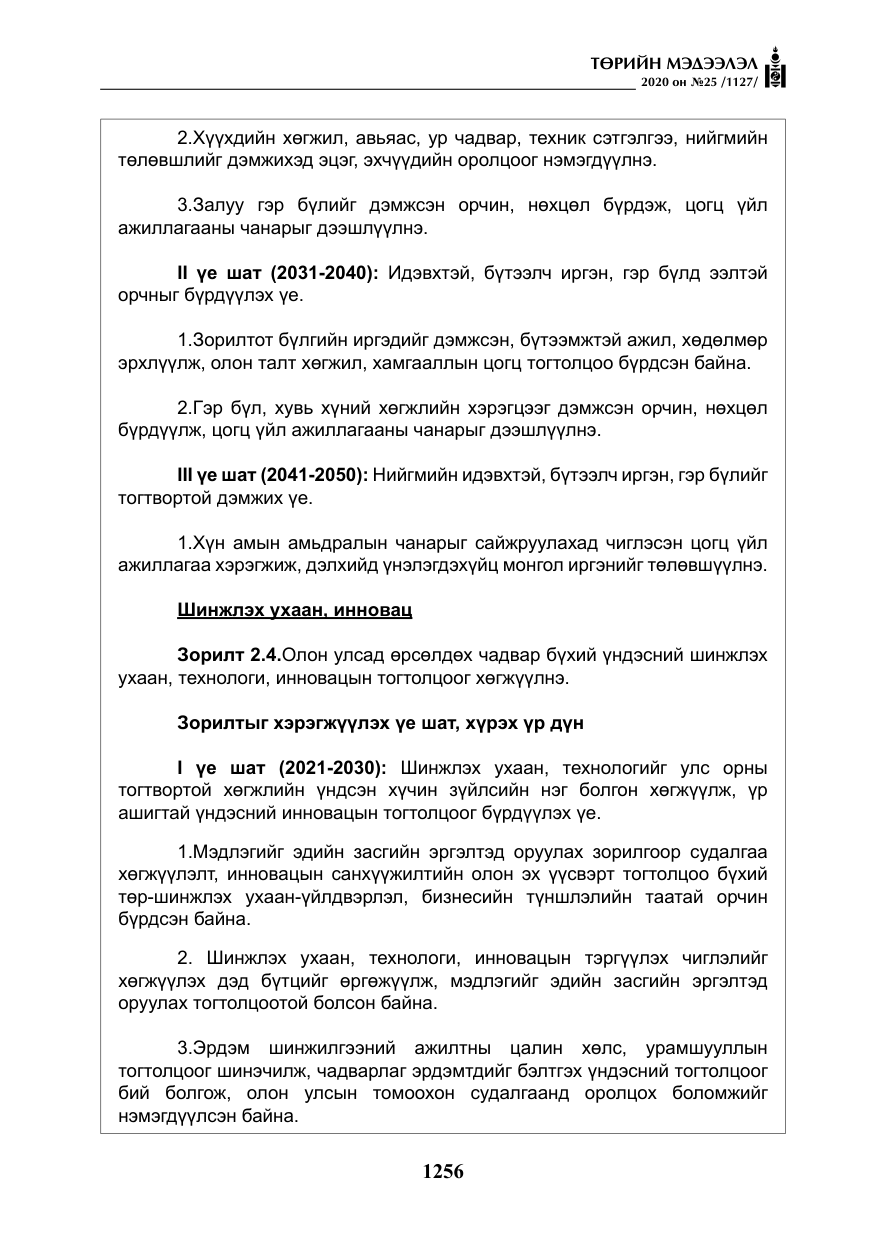 ТӨРИЙН МЭДЭЭЛЭЛ
2020 он №25 /1127/

2.Хүүхдийн хөгжил, авьяас, ур чадвар, техник сэтгэлгээ, нийгмийн төлөвшлийг дэмжихэд эцэг, эхчүүдийн оролцоог нэмэгдүүлнэ.

3.Залуу гэр бүлийг дэмжсэн орчин, нөхцөл бүрдэж, цогц үйл ажиллагааны чанарыг дээшлүүлнэ.

II үе шат (2031-2040): Идэвхтэй, бүтээлч иргэн, гэр бүлд ээлтэй орчныг бүрдүүлэх үе.

1.Зорилтот бүлгийн иргэдийг дэмжсэн, бүтээмжтэй ажил, хөдөлмөр эрхлүүлж, олон талт хөгжил, хамгааллын цогц тогтолцоо бүрдсэн байна.

2.Гэр бүл, хувь хүний хөгжлийн хэрэгцээг дэмжсэн орчин, нөхцөл бүрдүүлж, цогц үйл ажиллагааны чанарыг дээшлүүлнэ.

III үе шат (2041-2050): Нийгмийн идэвхтэй, бүтээлч иргэн, гэр бүлийг тогтвортой дэмжих үе.

1.Хүн амын амьдралын чанарыг сайжруулахад чиглэсэн цогц үйл ажиллагаа хэрэгжиж, дэлхийд үнэлэгдэхүйц монгол иргэнийг төлөвшүүлнэ.

Шинжлэх ухаан, инновац

Зорилт 2.4.Олон улсад өрсөлдөх чадвар бүхий үндэсний шинжлэх ухаан, технологи, инновацын тогтолцоог хөгжүүлнэ.

Зорилтыг хэрэгжүүлэх үе шат, хүрэх үр дүн

I үе шат (2021-2030): Шинжлэх ухаан, технологийг улс орны тогтвортой хөгжлийн үндсэн хүчин зүйлсийн нэг болгон хөгжүүлж, үр ашигтай үндэсний инновацын тогтолцоог бүрдүүлэх үе.

1.Мэдлэгийг эдийн засгийн эргэлтэд оруулах зорилгоор судалгаа хөгжүүлэлт, инновацын санхүүжилтийн олон эх үүсвэрт тогтолцоо бүхий төр-шинжлэх ухаан-үйлдвэрлэл, бизнесийн түншлэлийн таатай орчин бүрдсэн байна.

2. Шинжлэх ухаан, технологи, инновацын тэргүүлэх чиглэлийг хөгжүүлэх дэд бүтцийг өргөжүүлж, мэдлэгийг эдийн засгийн эргэлтэд оруулах тогтолцоотой болсон байна.

3.Эрдэм шинжилгээний ажилтны цалин хөлс, урамшууллын тогтолцоог шинэчилж, чадварлаг эрдэмтдийг бэлтгэх үндэсний тогтолцоог бий болгож, олон улсын томоохон судалгаанд оролцох боломжийг нэмэгдүүлсэн байна.

1256